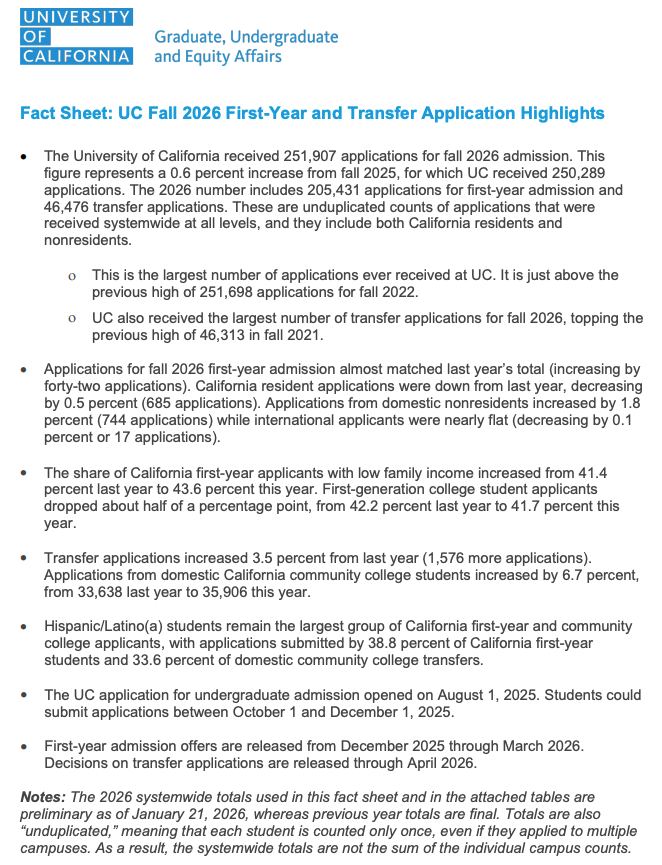 UNIVERSITY OF CALIFORNIA

Graduate, Undergraduate and Equity Affairs

Fact Sheet: UC Fall 2026 First-Year and Transfer Application Highlights

• The University of California received 251,907 applications for fall 2026 admission. This figure represents a 0.6 percent increase from fall 2025, for which UC received 250,289 applications. The 2026 number includes 205,431 applications for first-year admission and 46,476 transfer applications. These are unduplicated counts of applications that were received systemwide at all levels, and they include both California residents and nonresidents.

o This is the largest number of applications ever received at UC. It is just above the previous high of 251,698 applications for fall 2022.

o UC also received the largest number of transfer applications for fall 2026, topping the previous high of 46,313 in fall 2021.

• Applications for fall 2026 first-year admission almost matched last year's total (increasing by forty-two applications). California resident applications were down from last year, decreasing by 0.5 percent (685 applications). Applications from domestic nonresidents increased by 1.8 percent (744 applications) while international applicants were nearly flat (decreasing by 0.1 percent or 17 applications).

• The share of California first-year applicants with low family income increased from 41.4 percent last year to 43.6 percent this year. First-generation college student applicants dropped about half of a percentage point, from 42.2 percent last year to 41.7 percent this year.

• Transfer applications increased 3.5 percent from last year (1,576 more applications). Applications from domestic California community college students increased by 6.7 percent, from 33,638 last year to 35,906 this year.

• Hispanic/Latino(a) students remain the largest group of California first-year and community college applicants, with applications submitted by 38.8 percent of California first-year students and 33.6 percent of domestic community college transfers.

• The UC application for undergraduate admission opened on August 1, 2025. Students could submit applications between October 1 and December 1, 2025.

• First-year admission offers are released from December 2025 through March 2026. Decisions on transfer applications are released through April 2026.

Notes: The 2026 systemwide totals used in this fact sheet and in the attached tables are preliminary as of January 21, 2026, whereas previous year totals are final. Totals are also "unduplicated," meaning that each student is counted only once, even if they applied to multiple campuses. As a result, the systemwide totals are not the sum of the individual campus counts.